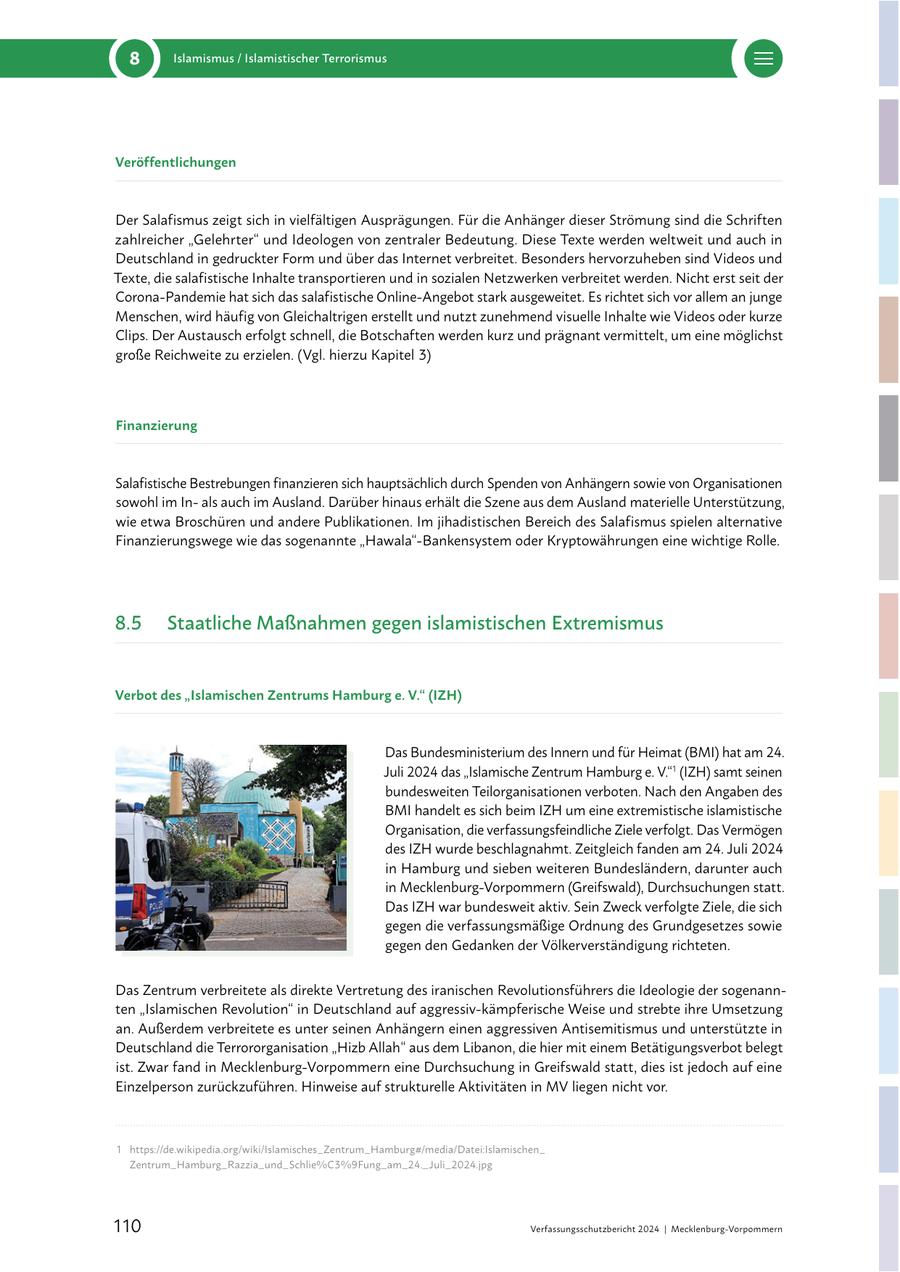 8 Islamismus / Islamistischer Terrorismus

Veröffentlichungen

Der Salafismus zeigt sich in vielfältigen Ausprägungen. Für die Anhänger dieser Strömung sind die Schriften zahlreicher „Gelehrter“ und Ideologen von zentraler Bedeutung. Diese Texte werden weltweit und auch in Deutschland in gedruckter Form und über das Internet verbreitet. Besonders hervorzuheben sind Videos und Texte, die salafistische Inhalte transportieren und in sozialen Netzwerken verbreitet werden. Nicht erst seit der Corona-Pandemie hat sich das salafistische Online-Angebot stark ausgeweitet. Es richtet sich vor allem an junge Menschen, wird häufig von Gleichaltrigen erstellt und nutzt zunehmend visuelle Inhalte wie Videos oder kurze Clips. Der Austausch erfolgt schnell, die Botschaften werden kurz und prägnant vermittelt, um eine möglichst große Reichweite zu erzielen. (Vgl. hierzu Kapitel 3)

Finanzierung

Salafistische Bestrebungen finanzieren sich hauptsächlich durch Spenden von Anhängern sowie von Organisationen sowohl im In- als auch im Ausland. Darüber hinaus erhält die Szene aus dem Ausland materielle Unterstützung, wie etwa Broschüren und andere Publikationen. Im jihadistischen Bereich des Salafismus spielen alternative Finanzierungswege wie das sogenannte „Hawala“-Bankensystem oder Kryptowährungen eine wichtige Rolle.

8.5 Staatliche Maßnahmen gegen islamistischen Extremismus

Verbot des „Islamischen Zentrums Hamburg e. V.“ (IZH)

Das Bundesministerium des Innern und für Heimat (BMI) hat am 24. Juli 2024 das „Islamische Zentrum Hamburg e. V.“$^1$ (IZH) samt seinen bundesweiten Teilorganisationen verboten. Nach den Angaben des BMI handelt es sich beim IZH um eine extremistische islamistische Organisation, die verfassungsfeindliche Ziele verfolgt. Das Vermögen des IZH wurde beschlagnahmt. Zeitgleich fanden am 24. Juli 2024 in Hamburg und sieben weiteren Bundesländern, darunter auch in Mecklenburg-Vorpommern (Greifswald), Durchsuchungen statt. Das IZH war bundesweit aktiv. Sein Zweck verfolgte Ziele, die sich gegen die verfassungsmäßige Ordnung des Grundgesetzes sowie gegen den Gedanken der Völkerverständigung richteten.

Das Zentrum verbreitete als direkte Vertretung des iranischen Revolutionsführers die Ideologie der sogenannten „Islamischen Revolution“ in Deutschland auf aggressiv-kämpferische Weise und strebte ihre Umsetzung an. Außerdem verbreitete es unter seinen Anhängern einen aggressiven Antisemitismus und unterstützte in Deutschland die Terrororganisation „Hizb Allah“ aus dem Libanon, die hier mit einem Betätigungsverbot belegt ist. Zwar fand in Mecklenburg-Vorpommern eine Durchsuchung in Greifswald statt, dies ist jedoch auf eine Einzelperson zurückzuführen. Hinweise auf strukturelle Aktivitäten in MV liegen nicht vor.

1 https://de.wikipedia.org/wiki/Islamisches_Zentrum_Hamburg#/media/Datei:Islamischen_Zentrum_Hamburg_Razzia_und_Schlie%C3%9Fung_am_24._Juli_2024.jpg

110 Verfassungsschutzbericht 2024 | Mecklenburg-Vorpommern